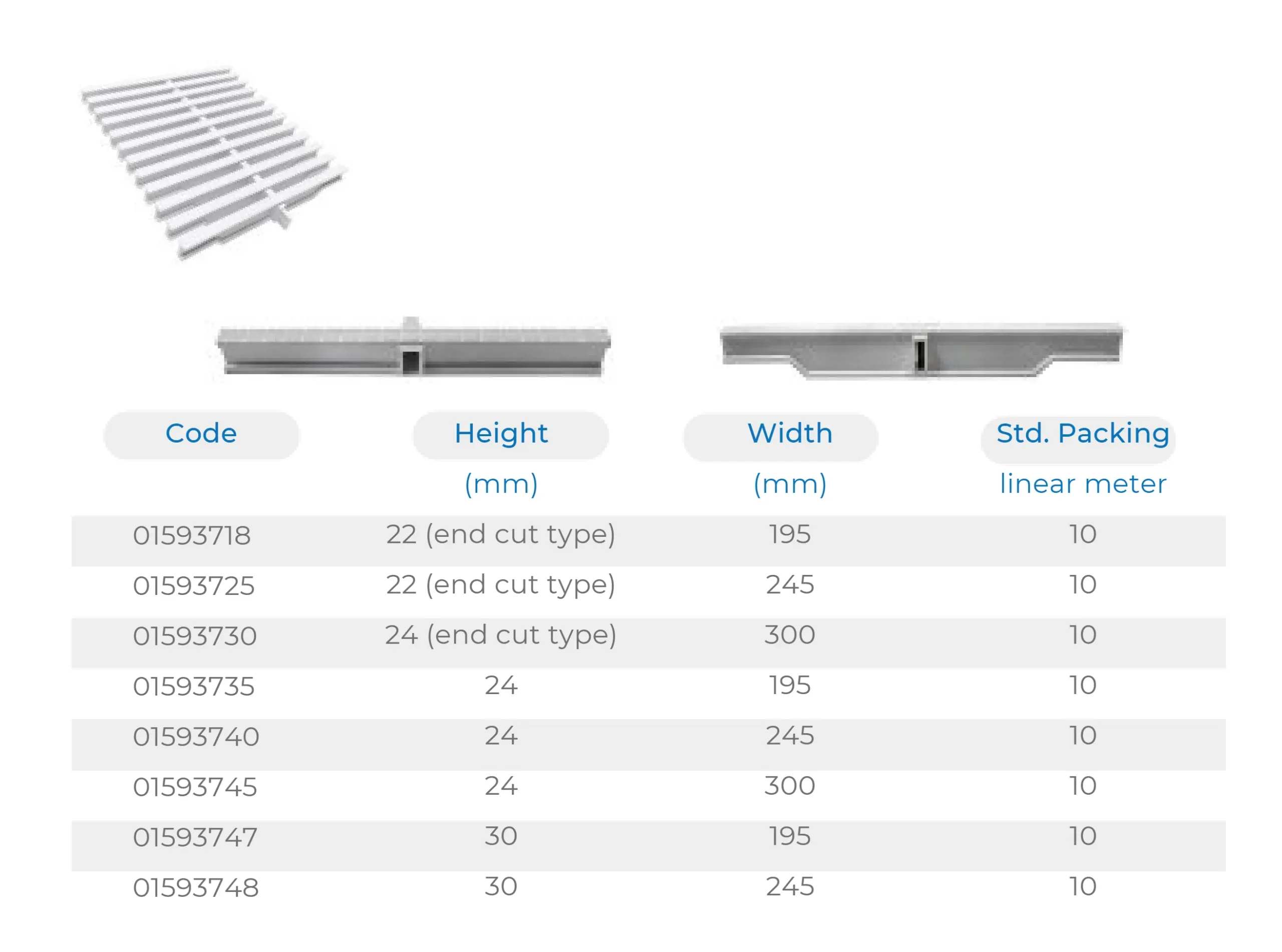 | Code | Height (mm) | Width (mm) | Std. Packing linear meter |
|---|---|---|---|
| 01593718 | 22 (end cut type) | 195 | 10 |
| 01593725 | 22 (end cut type) | 245 | 10 |
| 01593730 | 24 (end cut type) | 300 | 10 |
| 01593735 | 24 | 195 | 10 |
| 01593740 | 24 | 245 | 10 |
| 01593745 | 24 | 300 | 10 |
| 01593747 | 30 | 195 | 10 |
| 01593748 | 30 | 245 | 10 |